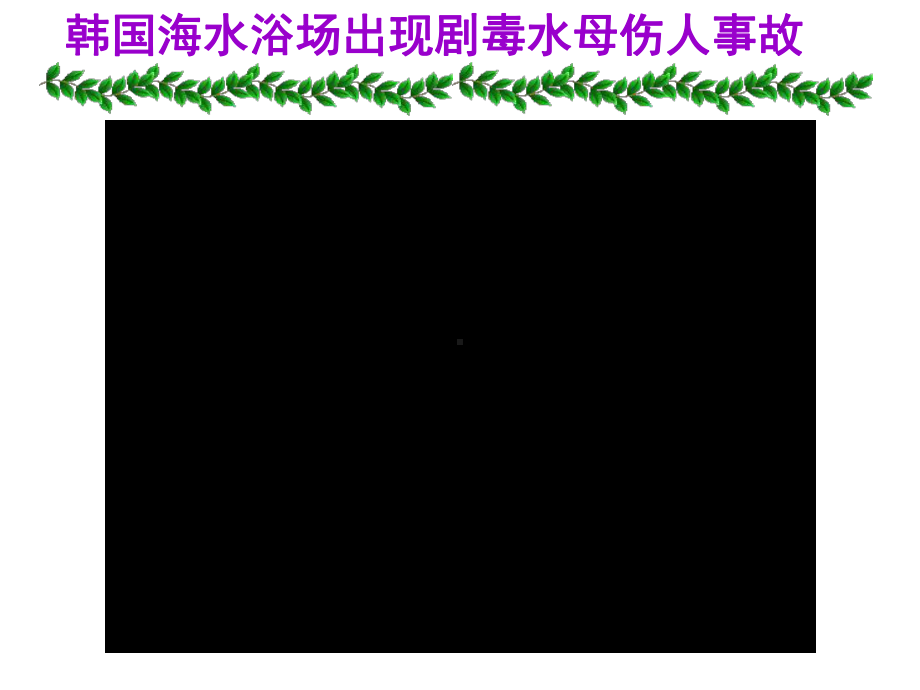 韩国海水浴场出现剧毒水母伤人事故